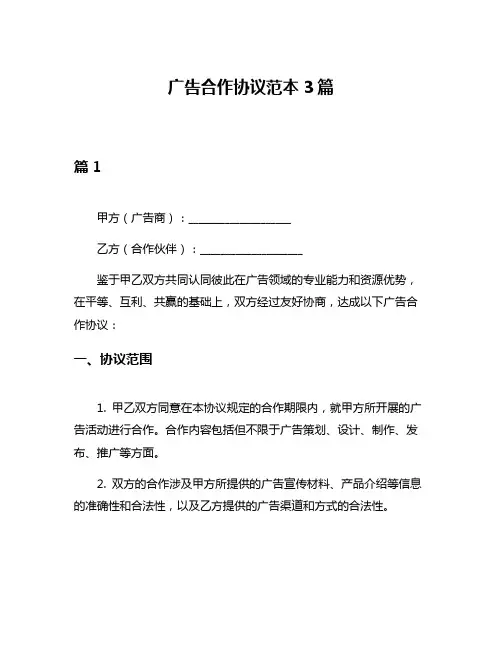 广告合作协议范本 3 篇

篇 1

甲方（广告商）：__________________

乙方（合作伙伴）：__________________

鉴于甲乙双方共同认同彼此在广告领域的专业能力和资源优势，在平等、互利、共赢的基础上，双方经过友好协商，达成以下广告合作协议：

一、协议范围

1. 甲乙双方同意在本协议规定的合作期限内，就甲方所开展的广告活动进行合作。合作内容包括但不限于广告策划、设计、制作、发布、推广等方面。

2. 双方的合作涉及甲方所提供的广告宣传材料、产品介绍等信息的准确性和合法性，以及乙方提供的广告渠道和方式的合法性。